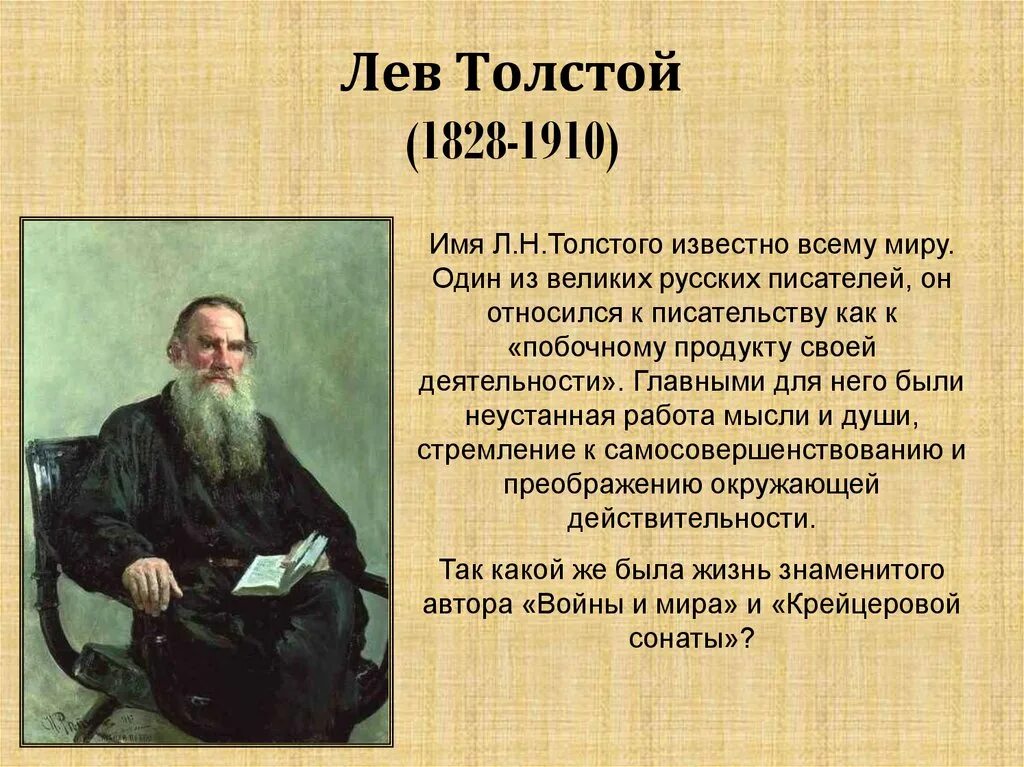 Лев Толстой
(1828-1910)

Имя Л.Н.Толстого известно всему миру. Один из великих русских писателей, он относился к писательству как к «побочному продукту своей деятельности». Главными для него были неустанная работа мысли и души, стремление к самосовершенствованию и преображению окружающей действительности.

Так какой же была жизнь знаменитого автора «Войны и мира» и «Крейцеровой сонаты»?